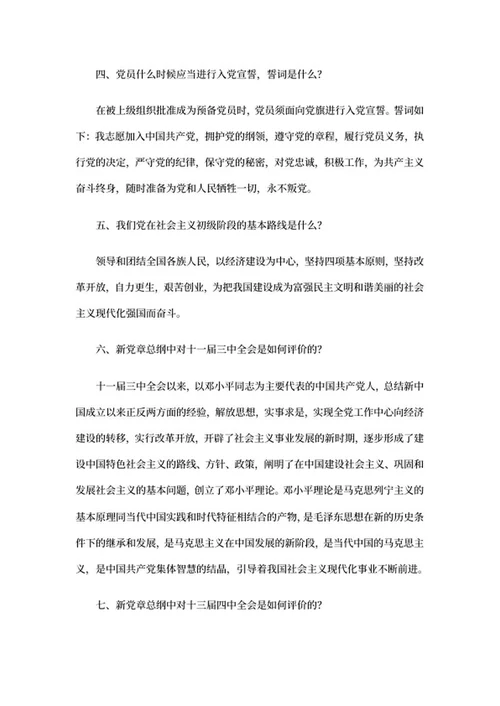 四、党员什么时候应当进行入党宣誓，誓词是什么？

在被上级组织批准成为预备党员时，党员须面向党旗进行入党宣誓。誓词如下：我志愿加入中国共产党，拥护党的纲领，遵守党的章程，履行党员义务，执行党的决定，严守党的纪律，保守党的秘密，对党忠诚，积极工作，为共产主义奋斗终身，随时准备为党和人民牺牲一切，永不叛党。

五、我们党在社会主义初级阶段的基本路线是什么？

领导和团结全国各族人民，以经济建设为中心，坚持四项基本原则，坚持改革开放，自力更生，艰苦创业，为把我国建设成为富强民主文明和谐美丽的社会主义现代化强国而奋斗。

六、新党章总纲中对十一届三中全会是如何评价的？

十一届三中全会以来，以邓小平同志为主要代表的中国共产党人，总结新中国成立以来正反两方面的经验，解放思想，实事求是，实现全党工作中心向经济建设的转移，实行改革开放，开辟了社会主义事业发展的新时期，逐步形成了建设中国特色社会主义的路线、方针、政策，阐明了在中国建设社会主义、巩固和发展社会主义的基本问题，创立了邓小平理论。邓小平理论是马克思列宁主义的基本原理同当代中国实践和时代特征相结合的产物，是毛泽东思想在新的历史条件下的继承和发展，是马克思主义在中国发展的新阶段，是当代中国的马克思主义，是中国共产党集体智慧的结晶，引导着我国社会主义现代化事业不断前进。

七、新党章总纲中对十三届四中全会是如何评价的？